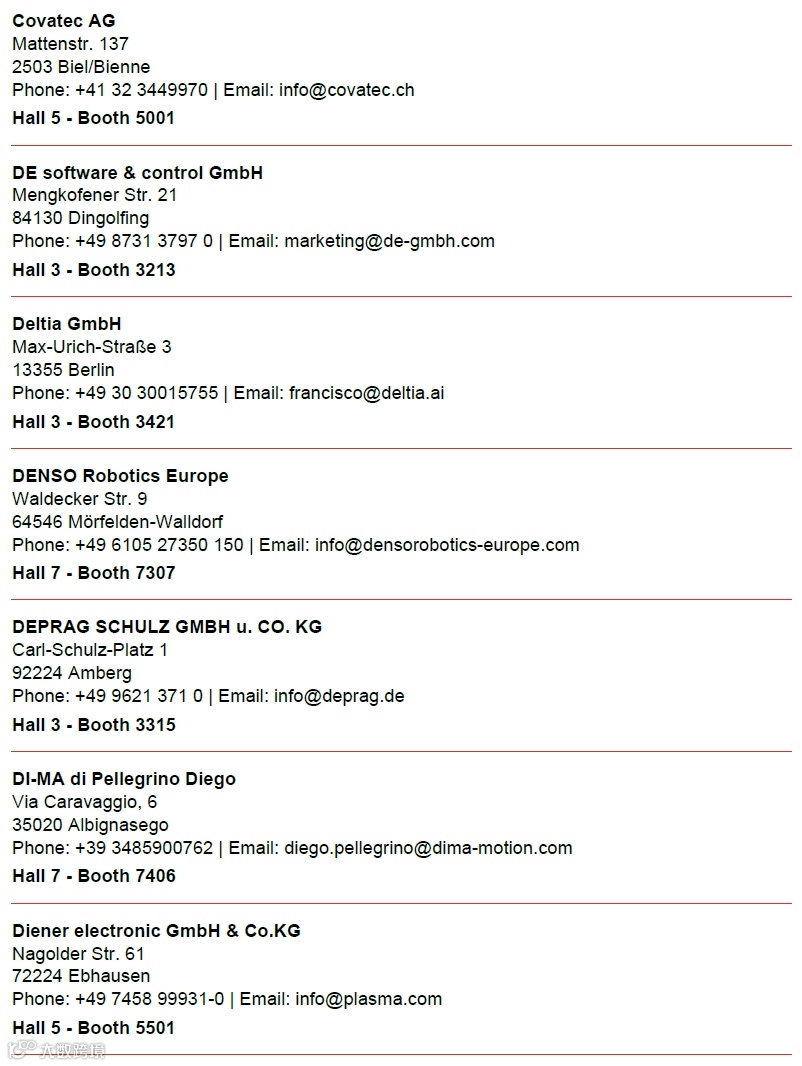 Covatec AG
Mattenstr. 137
2503 Biel/Bienne
Phone: +41 32 3449970 | Email: info@covatec.ch
Hall 5 - Booth 5001

DE software & control GmbH
Mengkofener Str. 21
84130 Dingolfing
Phone: +49 8731 3797 0 | Email: marketing@de-gmbh.com
Hall 3 - Booth 3213

Deltia GmbH
Max-Urich-Straße 3
13355 Berlin
Phone: +49 30 30015755 | Email: francisco@deltia.ai
Hall 3 - Booth 3421

DENSO Robotics Europe
Waldecker Str. 9
64546 Mörfelden-Walldorf
Phone: +49 6105 27350 150 | Email: info@densorobotics-europe.com
Hall 7 - Booth 7307

DEPRAG SCHULZ GMBH u. CO. KG
Carl-Schulz-Platz 1
92224 Amberg
Phone: +49 9621 371 0 | Email: info@deprag.de
Hall 3 - Booth 3315

DI-MA di Pellegrino Diego
Via Caravaggio, 6
35020 Albignasego
Phone: +39 3485900762 | Email: diego.pellegrino@dima-motion.com
Hall 7 - Booth 7406

Diener electronic GmbH & Co.KG
Nagolder Str. 61
72224 Ebhausen
Phone: +49 7458 99931-0 | Email: info@plasma.com
Hall 5 - Booth 5501

大数跨境